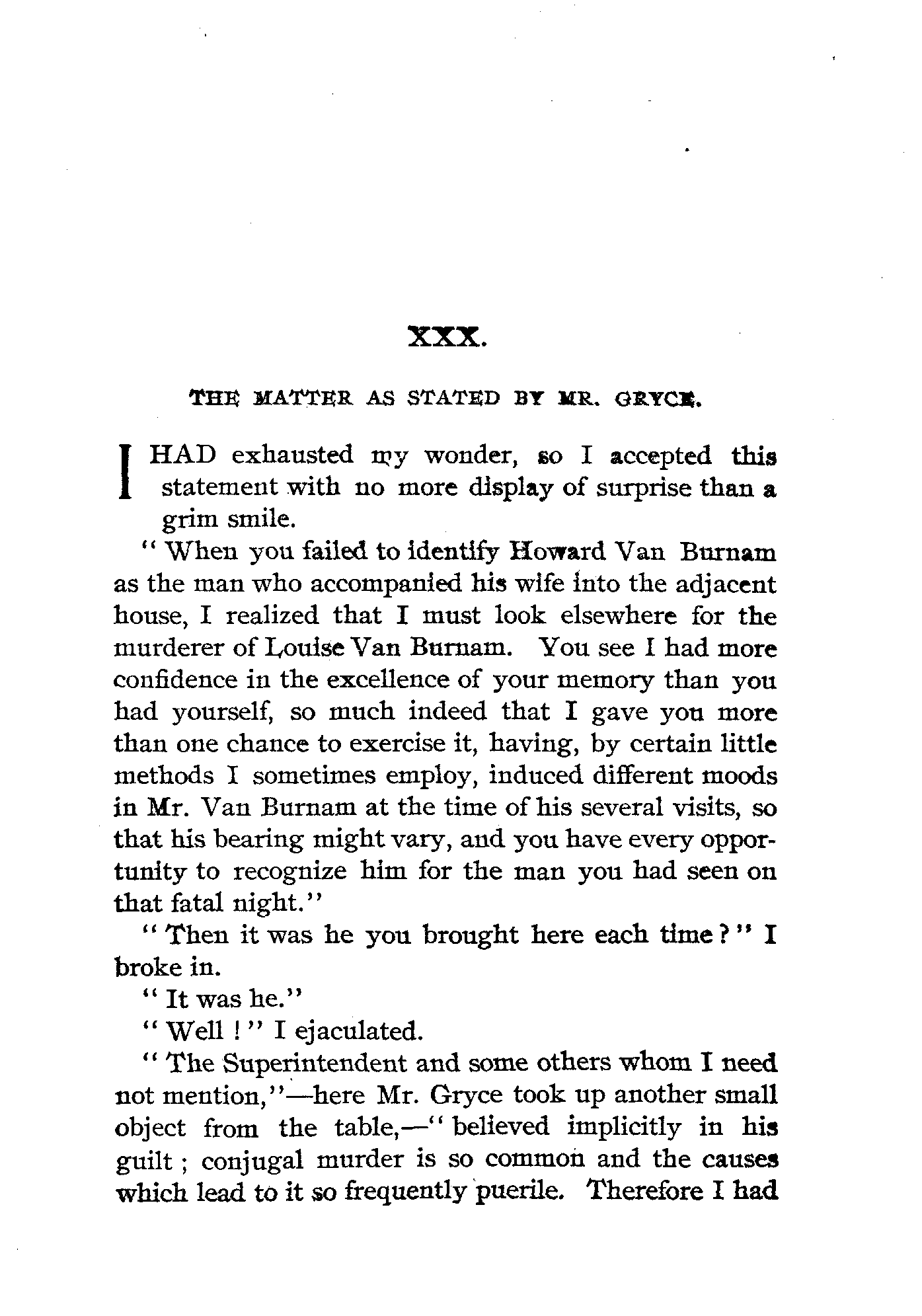 XXX.

THE MATTER AS STATED BY MR. GRYCE.

I HAD exhausted my wonder, so I accepted this statement with no more display of surprise than a grim smile.

"When you failed to identify Howard Van Burnam as the man who accompanied his wife into the adjacent house, I realized that I must look elsewhere for the murderer of Louise Van Burnam. You see I had more confidence in the excellence of your memory than you had yourself, so much indeed that I gave you more than one chance to exercise it, having, by certain little methods I sometimes employ, induced different moods in Mr. Van Burnam at the time of his several visits, so that his bearing might vary, and you have every opportunity to recognize him for the man you had seen on that fatal night."

"Then it was he you brought here each time?" I broke in.

"It was he."

"Well!" I ejaculated.

"The Superintendent and some others whom I need not mention,"—here Mr. Gryce took up another small object from the table,—"believed implicitly in his guilt; conjugal murder is so common and the causes which lead to it so frequently puerile. Therefore I had